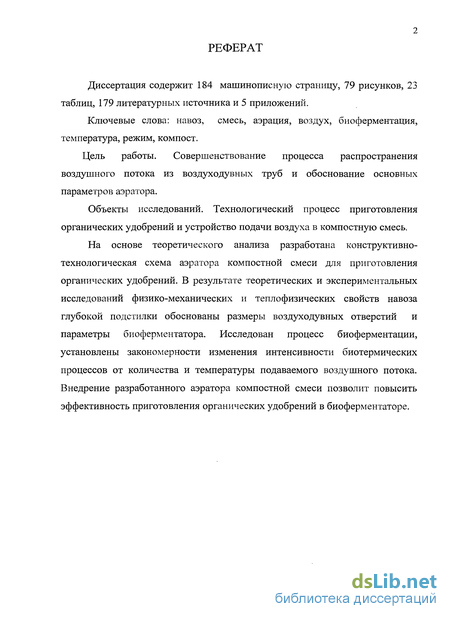 2

РЕФЕРАТ

Диссертация содержит 184 машинописную страницу, 79 рисунков, 23 таблиц, 179 литературных источника и 5 приложений.

Ключевые слова: навоз, смесь, аэрация, воздух, биоферментация, температура, режим, компост.

Цель работы. Совершенствование процесса распространения воздушного потока из воздуходувных труб и обоснование основных параметров аэратора.

Объекты исследований. Технологический процесс приготовления органических удобрений и устройство подачи воздуха в компостную смесь.

На основе теоретического анализа разработана конструктивно-технологическая схема аэратора компостной смеси для приготовления органических удобрений. В результате теоретических и экспериментальных исследований физико-механических и теплофизических свойств навоза глубокой подстилки обоснованы размеры воздуходувных отверстий и параметры биоферментатора. Исследован процесс биоферментации, установлены закономерности изменения интенсивности биотермических процессов от количества и температуры подаваемого воздушного потока. Внедрение разработанного аэратора компостной смеси позволит повысить эффективность приготовления органических удобрений в биоферментаторе.

dsLib.net
библиотека диссертаций